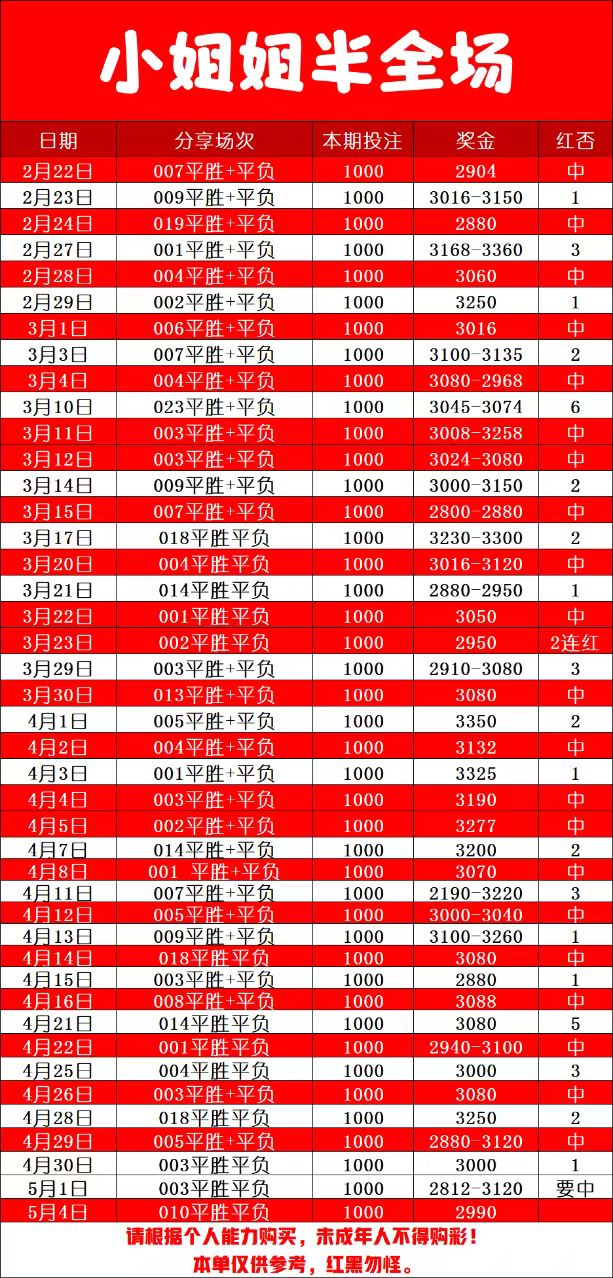 小姐姐半全场

| 日期 | 分享场次 | 本期投注 | 奖金 | 红否 |
|---|---|---|---|---|
| 2月22日 | 007平胜+平负 | 1000 | 2904 | 中 |
| 2月23日 | 009平胜+平负 | 1000 | 3016-3150 | 1 |
| 2月24日 | 019平胜+平负 | 1000 | 2880 | 中 |
| 2月27日 | 001平胜+平负 | 1000 | 3168-3360 | 3 |
| 2月28日 | 004平胜+平负 | 1000 | 3060 | 中 |
| 2月29日 | 002平胜+平负 | 1000 | 3250 | 1 |
| 3月1日 | 006平胜+平负 | 1000 | 3016 | 中 |
| 3月3日 | 007平胜+平负 | 1000 | 3100-3135 | 2 |
| 3月4日 | 004平胜+平负 | 1000 | 3080-2968 | 中 |
| 3月10日 | 023平胜+平负 | 1000 | 3045-3074 | 6 |
| 3月11日 | 003平胜+平负 | 1000 | 3008-3258 | 中 |
| 3月12日 | 003平胜+平负 | 1000 | 3024-3080 | 中 |
| 3月14日 | 009平胜+平负 | 1000 | 3000-3150 | 2 |
| 3月15日 | 007平胜+平负 | 1000 | 2800-2880 | 中 |
| 3月17日 | 018平胜平负 | 1000 | 3230-3300 | 2 |
| 3月20日 | 004平胜平负 | 1000 | 3016-3120 | 中 |
| 3月21日 | 014平胜平负 | 1000 | 2880-2950 | 1 |
| 3月22日 | 001平胜平负 | 1000 | 3050 | 中 |
| 3月23日 | 002平胜平负 | 1000 | 2950 | 2连红 |
| 3月29日 | 003平胜+平负 | 1000 | 2910-3080 | 3 |
| 3月30日 | 013平胜+平负 | 1000 | 3080 | 中 |
| 4月1日 | 005平胜+平负 | 1000 | 3350 | 2 |
| 4月2日 | 004平胜+平负 | 1000 | 3132 | 中 |
| 4月3日 | 001平胜+平负 | 1000 | 3325 | 1 |
| 4月4日 | 003平胜+平负 | 1000 | 3190 | 中 |
| 4月5日 | 002平胜+平负 | 1000 | 3277 | 中 |
| 4月7日 | 014平胜+平负 | 1000 | 3200 | 2 |
| 4月8日 | 001 平胜+平负 | 1000 | 3070 | 中 |
| 4月11日 | 007平胜+平负 | 1000 | 2190-3220 | 3 |
| 4月12日 | 005平胜+平负 | 1000 | 3000-3040 | 中 |
| 4月13日 | 009平胜+平负 | 1000 | 3100-3260 | 1 |
| 4月14日 | 018平胜平负 | 1000 | 3080 | 中 |
| 4月15日 | 003平胜+平负 | 1000 | 2880 | 1 |
| 4月16日 | 008平胜+平负 | 1000 | 3088 | 中 |
| 4月21日 | 014平胜平负 | 1000 | 3080 | 5 |
| 4月22日 | 001平胜平负 | 1000 | 2940-3100 | 中 |
| 4月25日 | 004平胜平负 | 1000 | 3000 | 3 |
| 4月26日 | 003平胜+平负 | 1000 | 3080 | 中 |
| 4月28日 | 018平胜平负 | 1000 | 3250 | 2 |
| 4月29日 | 005平胜+平负 | 1000 | 2880-3120 | 中 |
| 4月30日 | 003平胜平负 | 1000 | 3000 | 1 |
| 5月1日 | 003平胜平负 | 1000 | 2812-3120 | 要中 |
| 5月4日 | 010平胜平负 | 1000 | 2990 | |

请根据个人能力购买，未成年人不得购彩！
本单仅供参考，红黑勿怪。